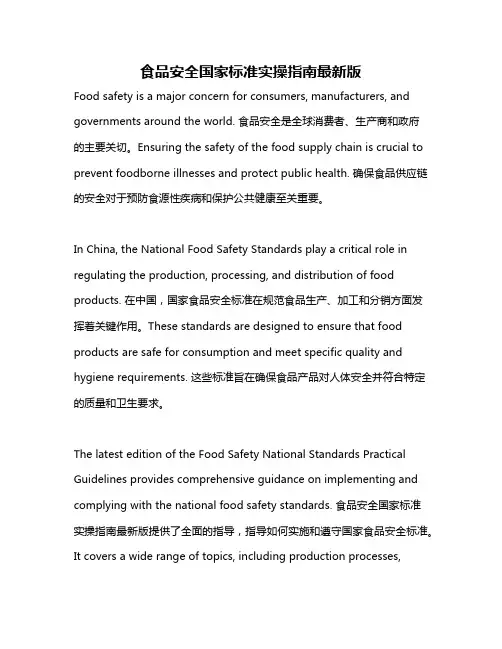 食品安全国家标准实操指南最新版

Food safety is a major concern for consumers, manufacturers, and governments around the world. 食品安全是全球消费者、生产商和政府的主要关切。Ensuring the safety of the food supply chain is crucial to prevent foodborne illnesses and protect public health. 确保食品供应链的安全对于预防食源性疾病和保护公共健康至关重要。

In China, the National Food Safety Standards play a critical role in regulating the production, processing, and distribution of food products. 在中国，国家食品安全标准在规范食品生产、加工和分销方面发挥着关键作用。These standards are designed to ensure that food products are safe for consumption and meet specific quality and hygiene requirements. 这些标准旨在确保食品产品对人体安全并符合特定的质量和卫生要求。

The latest edition of the Food Safety National Standards Practical Guidelines provides comprehensive guidance on implementing and complying with the national food safety standards. 食品安全国家标准实操指南最新版提供了全面的指导，指导如何实施和遵守国家食品安全标准。It covers a wide range of topics, including production processes,